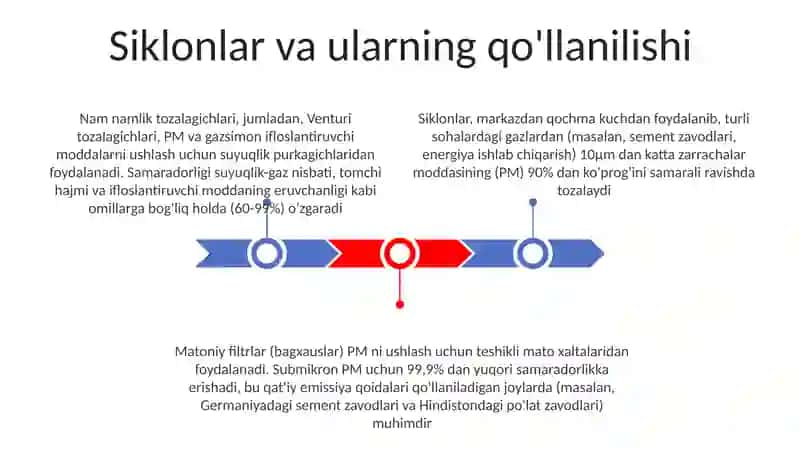 Siklonlar va ularning qo'llanilishi

Nam namlik tozalagichlari, jumladan, Venturi tozalagichlari, PM va gazsimon ifloslantiruvchi moddalarni ushlash uchun suyuqlik purkagichlaridan foydalanadi. Samaradorligi suyuqlik-gaz nisbati, tomchi hajmi va ifloslantiruvchi moddaning eruvchanligi kabi omillarga bog'liq holda (60-99%) o'zgaradi

Siklonlar, markazdan qochma kuchdan foydalanib, turli sohalardagi gazlardan (masalan, sement zavodlari, energiya ishlab chiqarish) 10µm dan katta zarrachalar moddasining (PM) 90% dan ko'prog'ini samarali ravishda tozalaydi

Matoniy filtrlar (bagxauslar) PM ni ushlash uchun teshikli mato xaltalaridan foydalanadi. Submikron PM uchun 99,9% dan yuqori samaradorlikka erishadi, bu qat'iy emissiya qoidalari qo'llaniladigan joylarda (masalan, Germaniyadagi sement zavodlari va Hindistondagi po'lat zavodlari) muhimdir